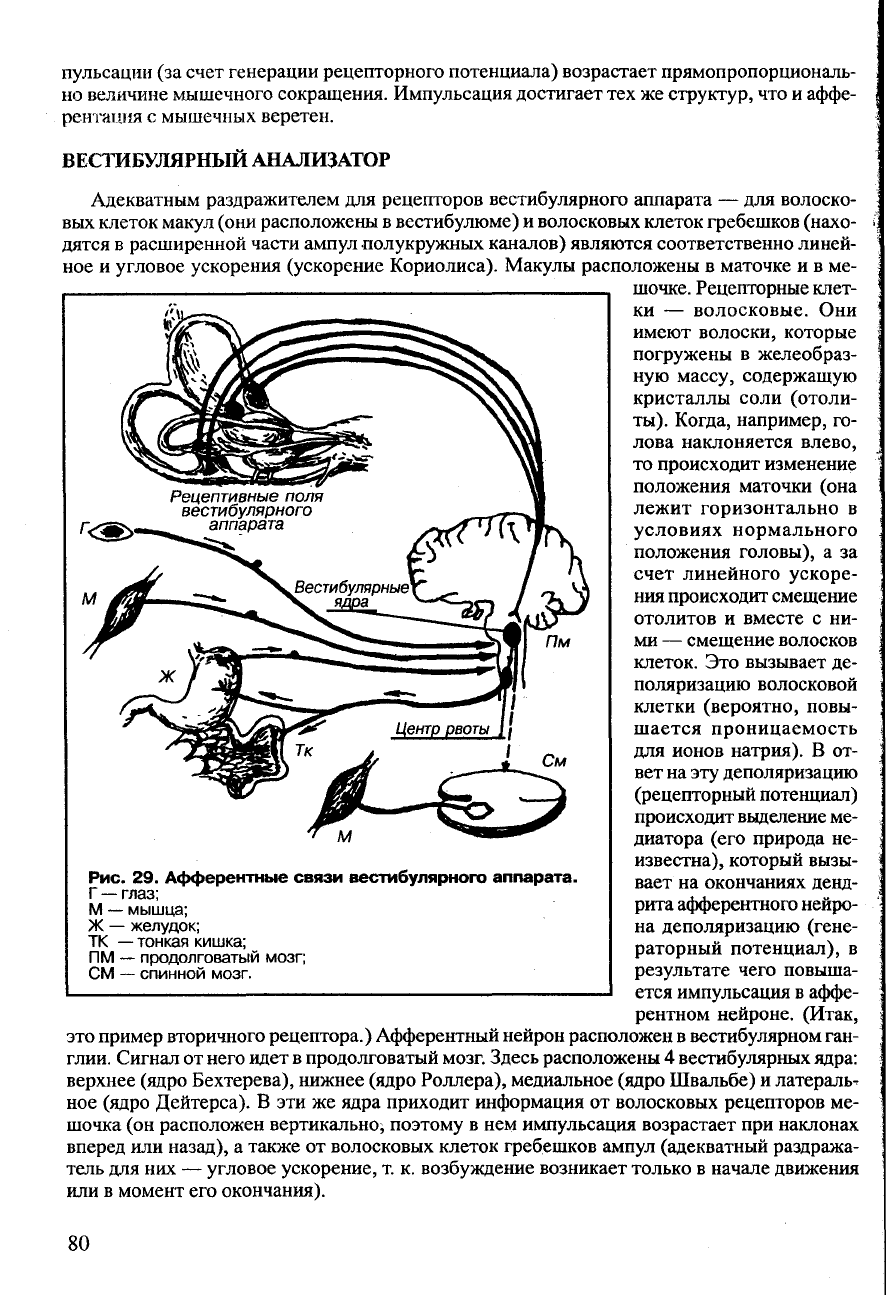 пульсации (за счет генерации рецепторного потенциала) возрастает прямопропорционально величине мышечного сокращения. Импульсация достигает тех же структур, что и афферентация с мышечных веретен.

ВЕСТИБУЛЯРНЫЙ АНАЛИЗАТОР

Адекватным раздражителем для рецепторов вестибулярного аппарата — для волосковых клеток макул (они расположены в вестибулюме) и волосковых клеток гребешков (находятся в расширенной части ампул полукружных каналов) являются соответственно линейное и угловое ускорения (ускорение Кориолиса). Макулы расположены в маточке и в мешочке. Рецепторные клетки — волосковые. Они имеют волоски, которые погружены в желеобразную массу, содержащую кристаллы соли (отолиты). Когда, например, голова наклоняется влево, то происходит изменение положения маточки (она лежит горизонтально в условиях нормального положения головы), а за счет линейного ускорения происходит смещение отолитов и вместе с ними — смещение волосков клеток. Это вызывает деполяризацию волосковой клетки (вероятно, повышается проницаемость для ионов натрия). В ответ на эту деполяризацию (рецепторный потенциал) происходит выделение медиатора (его природа неизвестна), который вызывает на окончаниях дендрита афферентного нейрона деполяризацию (генераторный потенциал), в результате чего повышается импульсация в афферентном нейроне. (Итак, это пример вторичного рецептора.) Афферентный нейрон расположен в вестибулярном ганглии. Сигнал от него идет в продолговатый мозг. Здесь расположены 4 вестибулярных ядра: верхнее (ядро Бехтерева), нижнее (ядро Роллера), медиальное (ядро Швальбе) и латеральное (ядро Дейтерса). В эти же ядра приходит информация от волосковых рецепторов мешочка (он расположен вертикально, поэтому в нем импульсация возрастает при наклонах вперед или назад), а также от волосковых клеток гребешков ампул (адекватный раздражатель для них — угловое ускорение, т. к. возбуждение возникает только в начале движения или в момент его окончания).

Рецептивные поля вестибулярного аппарата
Г
М
Вестибулярные ядра
Пм
Ж
Центр рвоты
Тк
См
М

Рис. 29. Афферентные связи вестибулярного аппарата.
Г — глаз;
М — мышца;
Ж — желудок;
ТК — тонкая кишка;
ПМ — продолговатый мозг;
СМ — спинной мозг.

80